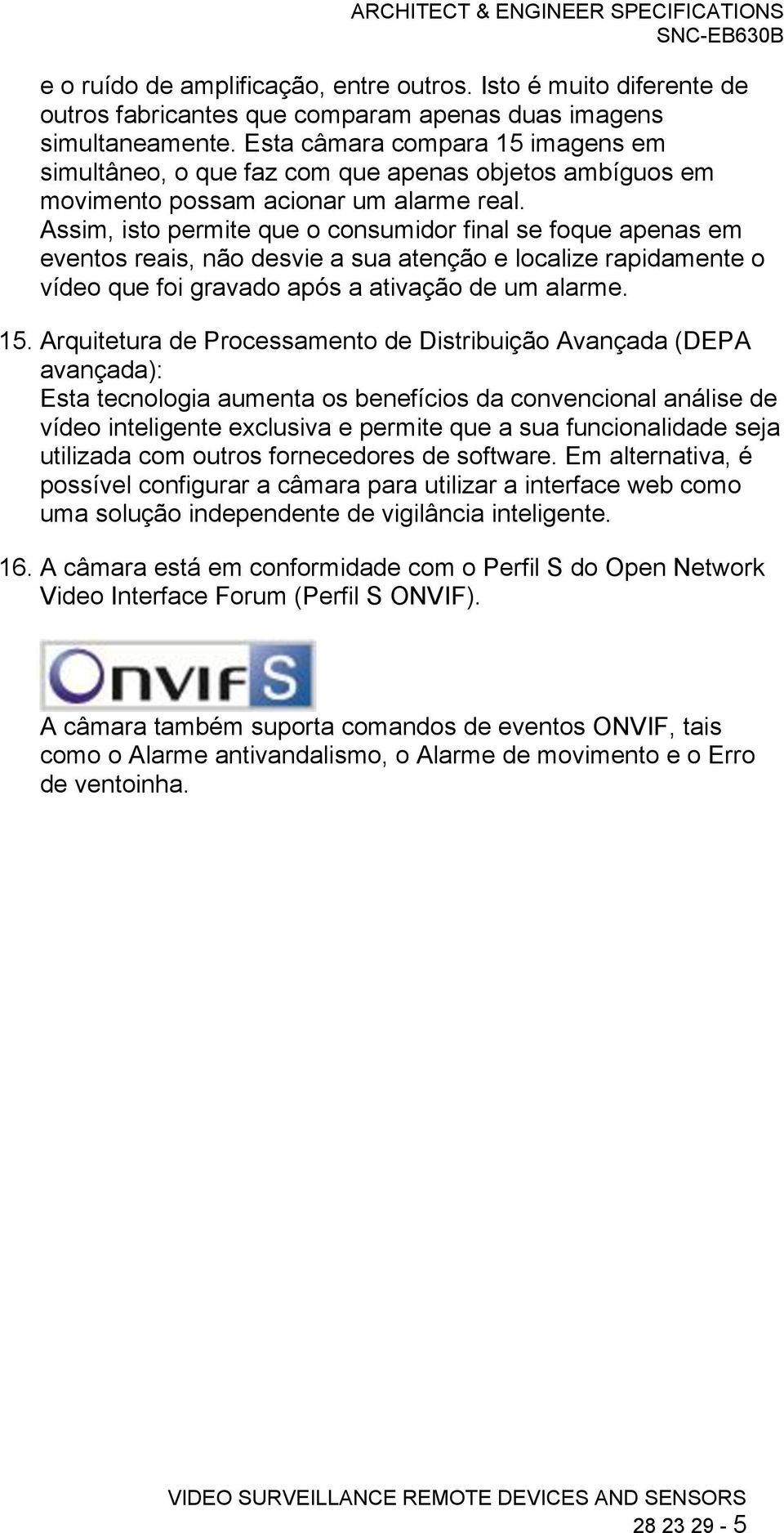 ARCHITECT & ENGINEER SPECIFICATIONS
SNC-EB630B

e o ruído de amplificação, entre outros. Isto é muito diferente de outros fabricantes que comparam apenas duas imagens simultaneamente. Esta câmara compara 15 imagens em simultâneo, o que faz com que apenas objetos ambíguos em movimento possam acionar um alarme real.
Assim, isto permite que o consumidor final se foque apenas em eventos reais, não desvie a sua atenção e localize rapidamente o vídeo que foi gravado após a ativação de um alarme.

15. Arquitetura de Processamento de Distribuição Avançada (DEPA avançada):
Esta tecnologia aumenta os benefícios da convencional análise de vídeo inteligente exclusiva e permite que a sua funcionalidade seja utilizada com outros fornecedores de software. Em alternativa, é possível configurar a câmara para utilizar a interface web como uma solução independente de vigilância inteligente.

16. A câmara está em conformidade com o Perfil S do Open Network Video Interface Forum (Perfil S ONVIF).

ONVIF S

A câmara também suporta comandos de eventos ONVIF, tais como o Alarme antivandalismo, o Alarme de movimento e o Erro de ventoinha.

VIDEO SURVEILLANCE REMOTE DEVICES AND SENSORS
28 23 29 - 5